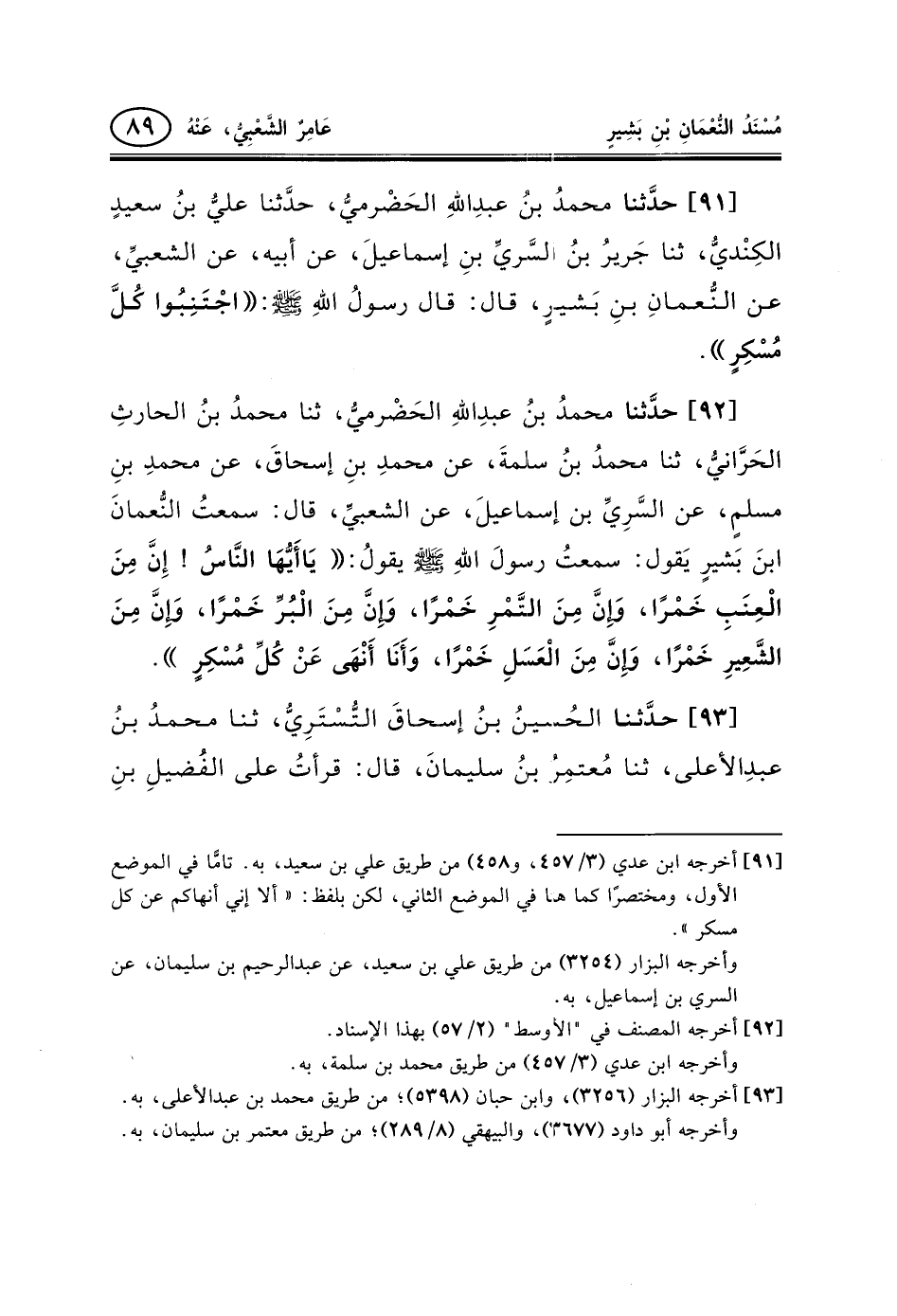 مُسْنَدُ النُّعْمَانِ بْنِ بَشِيرٍ عَامِرٌ الشَّعْبِيُّ، عَنْهُ ٨٩

[٩١] حدَّثنا محمدُ بنُ عبدِاللهِ الحَضْرميُّ، حدَّثنا عليُّ بنُ سعيدٍ الكِنْديُّ، ثنا جَريرُ بنُ السَّريِّ بنِ إسماعيلَ، عن أبيه، عن الشعبيِّ، عن النُّعمانِ بنِ بَشيرٍ، قال: قال رسولُ اللهِ ﷺ: «اجْتَنِبُوا كُلَّ مُسْكِرٍ».

[٩٢] حدَّثنا محمدُ بنُ عبدِاللهِ الحَضْرميُّ، ثنا محمدُ بنُ الحارثِ الحَرَّانيُّ، ثنا محمدُ بنُ سلمةَ، عن محمدِ بنِ إسحاقَ، عن محمدِ بنِ مسلمٍ، عن السَّريِّ بن إسماعيلَ، عن الشعبيِّ، قال: سمعتُ النُّعمانَ ابنَ بَشيرٍ يَقول: سمعتُ رسولَ اللهِ ﷺ يقولُ: « يَاأَيُّهَا النَّاسُ ! إِنَّ مِنَ الْعِنَبِ خَمْرًا، وَإِنَّ مِنَ التَّمْرِ خَمْرًا، وَإِنَّ مِنَ الْبُرِّ خَمْرًا، وَإِنَّ مِنَ الشَّعِيرِ خَمْرًا، وَإِنَّ مِنَ الْعَسَلِ خَمْرًا، وَأَنَا أَنْهَى عَنْ كُلِّ مُسْكِرٍ ».

[٩٣] حدَّثنا الحُسينُ بنُ إسحاقَ التُّسْتَرِيُّ، ثنا محمدُ بنُ عبدِالأعلى، ثنا مُعتمِرُ بنُ سليمانَ، قال: قرأتُ على الفُضيلِ بنِ

[٩١] أخرجه ابن عدي (٣/ ٤٥٧، و٤٥٨) من طريق علي بن سعيد، به. تامًّا في الموضع الأول، ومختصرًا كما هنا في الموضع الثاني، لكن بلفظ: « ألا إني أنهاكم عن كل مسكر ».
وأخرجه البزار (٣٢٥٤) من طريق علي بن سعيد، عن عبدالرحيم بن سليمان، عن السري بن إسماعيل، به.
[٩٢] أخرجه المصنف في "الأوسط" (٢/ ٥٧) بهذا الإسناد.
وأخرجه ابن عدي (٣/ ٤٥٧) من طريق محمد بن سلمة، به.
[٩٣] أخرجه البزار (٣٢٥٦)، وابن حبان (٥٣٩٨)؛ من طريق محمد بن عبدالأعلى، به.
وأخرجه أبو داود (٣٦٧٧)، والبيهقي (٨/ ٢٨٩)؛ من طريق معتمر بن سليمان، به.